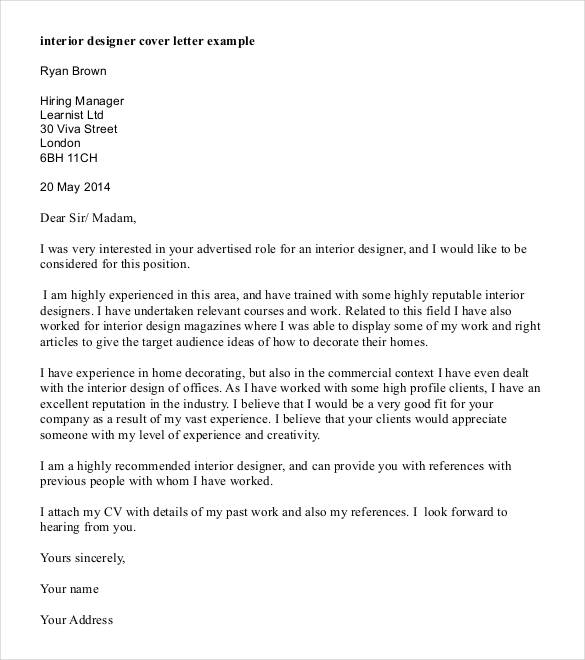 interior designer cover letter example

Ryan Brown

Hiring Manager
Learnist Ltd
30 Viva Street
London
6BH 11CH

20 May 2014

Dear Sir/ Madam,

I was very interested in your advertised role for an interior designer, and I would like to be considered for this position.

I am highly experienced in this area, and have trained with some highly reputable interior designers. I have undertaken relevant courses and work. Related to this field I have also worked for interior design magazines where I was able to display some of my work and right articles to give the target audience ideas of how to decorate their homes.

I have experience in home decorating, but also in the commercial context I have even dealt with the interior design of offices. As I have worked with some high profile clients, I have an excellent reputation in the industry. I believe that I would be a very good fit for your company as a result of my vast experience. I believe that your clients would appreciate someone with my level of experience and creativity.

I am a highly recommended interior designer, and can provide you with references with previous people with whom I have worked.

I attach my CV with details of my past work and also my references. I look forward to hearing from you.

Yours sincerely,

Your name

Your Address